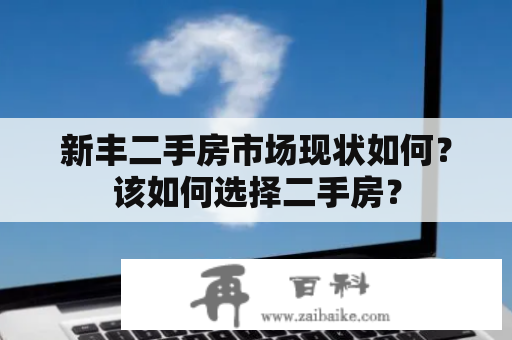 新丰二手房市场现状如何?
该如何选择二手房?

再 百科
www.zaibaike.com